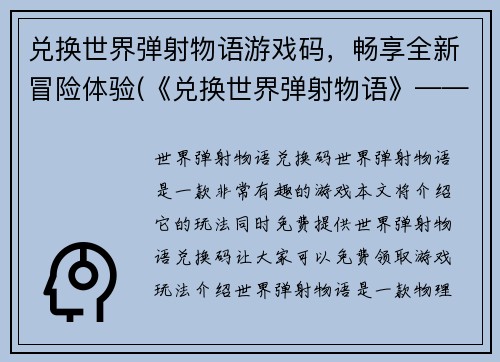 兑换世界弹射物语游戏码，畅享全新冒险体验(《兑换世界弹射物语》——

世界弹射物语兑换码世界弹射物语是一款非常有趣的游戏本文将介绍它的玩法同时免费提供世界弹射物语兑换码让大家可以免费领取游戏玩法介绍世界弹射物语是一款物理